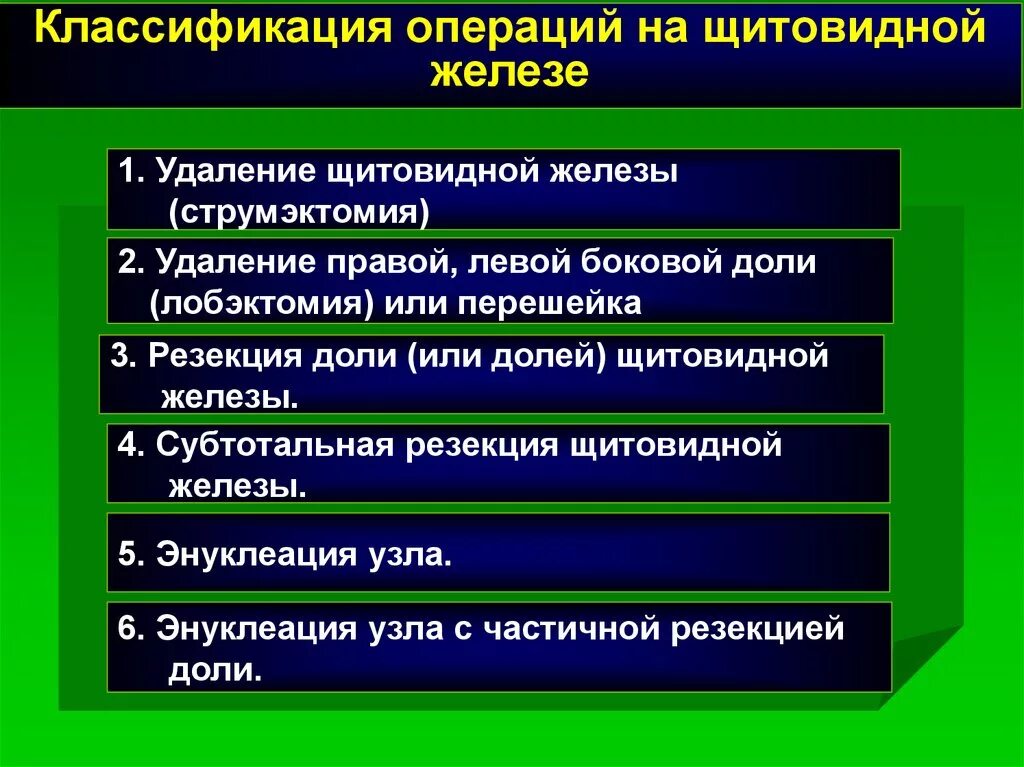 Классификация операций на щитовидной железе

1. Удаление щитовидной железы (струмэктомия)

2. Удаление правой, левой боковой доли (лобэктомия) или перешейка

3. Резекция доли (или долей) щитовидной железы.

4. Субтотальная резекция щитовидной железы.

5. Энуклеация узла.

6. Энуклеация узла с частичной резекцией доли.